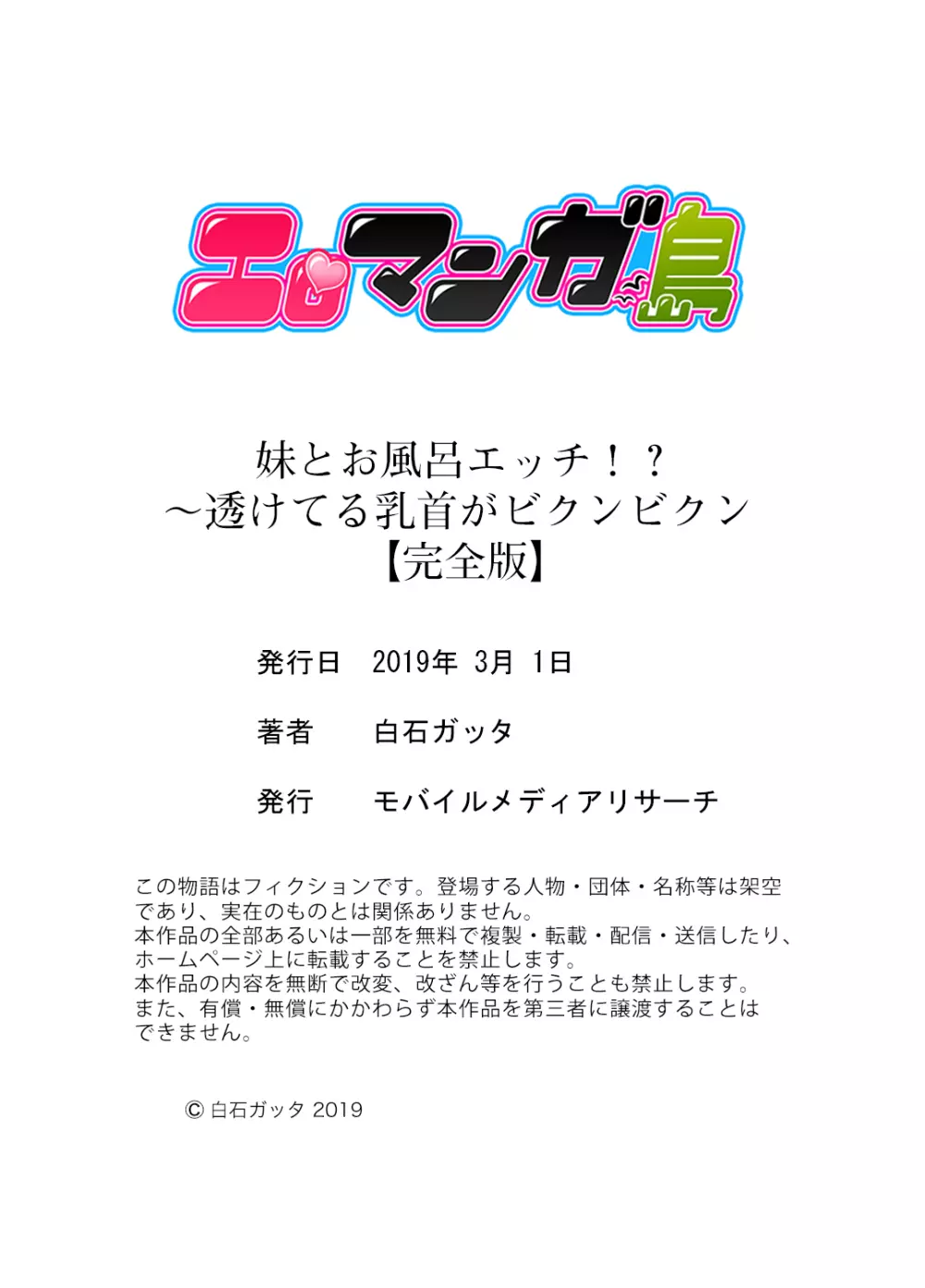 エロマンガ島

妹とお風呂エッチ！？
～透けてる乳首がビクンビクン
【完全版】

発行日　2019年 3月 1日

著者　白石ガッタ

発行　モバイルメディアリサーチ

この物語はフィクションです。登場する人物・団体・名称等は架空であり、実在のものとは関係ありません。
本作品の全部あるいは一部を無料で複製・転載・配信・送信したり、ホームページ上に転載することを禁止します。
本作品の内容を無断で改変、改ざん等を行うことも禁止します。
また、有償・無償にかかわらず本作品を第三者に譲渡することはできません。

© 白石ガッタ 2019